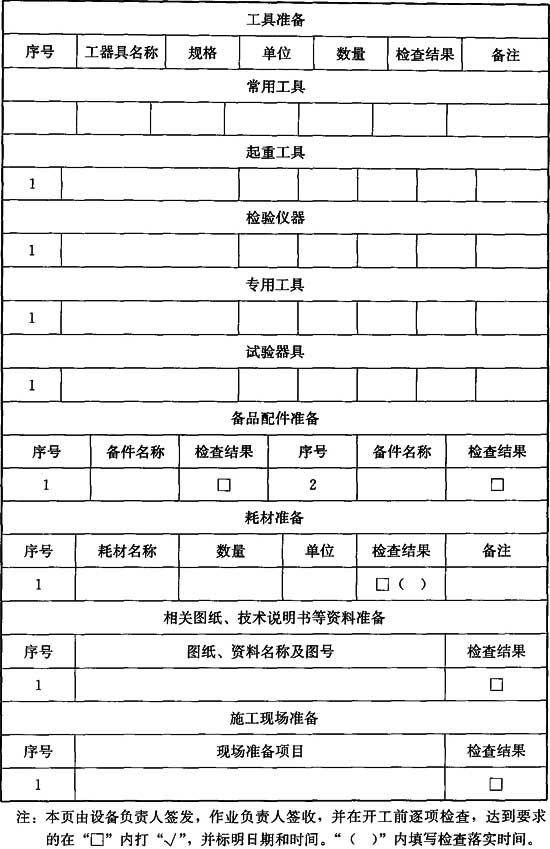 工具准备

| 序号 | 工器具名称 | 规格 | 单位 | 数量 | 检查结果 | 备注 |
|---|---|---|---|---|---|---|
| 常用工具 | | | | | | |
| | | | | | | |
| 起重工具 | | | | | | |
| 1 | | | | | | |
| 检验仪器 | | | | | | |
| 1 | | | | | | |
| 专用工具 | | | | | | |
| 1 | | | | | | |
| 试验器具 | | | | | | |
| 1 | | | | | | |

备品配件准备

| 序号 | 备件名称 | 检查结果 | 序号 | 备件名称 | 检查结果 |
|---|---|---|---|---|---|
| 1 | | □ | 2 | | □ |

耗材准备

| 序号 | 耗材名称 | 数量 | 单位 | 检查结果 | 备注 |
|---|---|---|---|---|---|
| 1 | | | | □（ ） | |

相关图纸、技术说明书等资料准备

| 序号 | 图纸、资料名称及图号 | 检查结果 |
|---|---|---|
| 1 | | □ |

施工现场准备

| 序号 | 现场准备项目 | 检查结果 |
|---|---|---|
| 1 | | □ |

注：本页由设备负责人签发，作业负责人签收，并在开工前逐项检查，达到要求的在“□”内打“√”，并标明日期和时间。“（ ）”内填写检查落实时间。